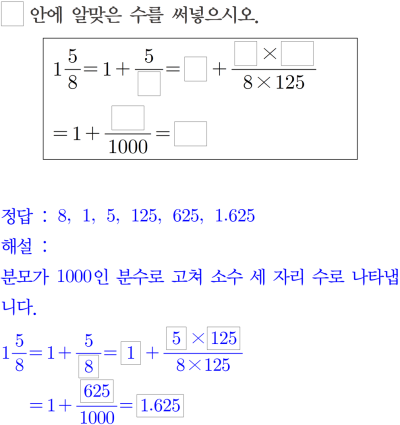 $\square$ 안에 알맞은 수를 써넣으시오.

$1\frac{5}{8}=1+\frac{5}{\square}=\square+\frac{\square\times\square}{8\times125}$
$=1+\frac{\square}{1000}=\square$

정답 : 8, 1, 5, 125, 625, 1.625

해설 :

분모가 1000인 분수로 고쳐 소수 세 자리 수로 나타냅니다.

$1\frac{5}{8}=1+\frac{5}{\boxed{8}}=\boxed{1}+\frac{\boxed{5}\times\boxed{125}}{8\times125}$
$=1+\frac{\boxed{625}}{1000}=\boxed{1.625}$